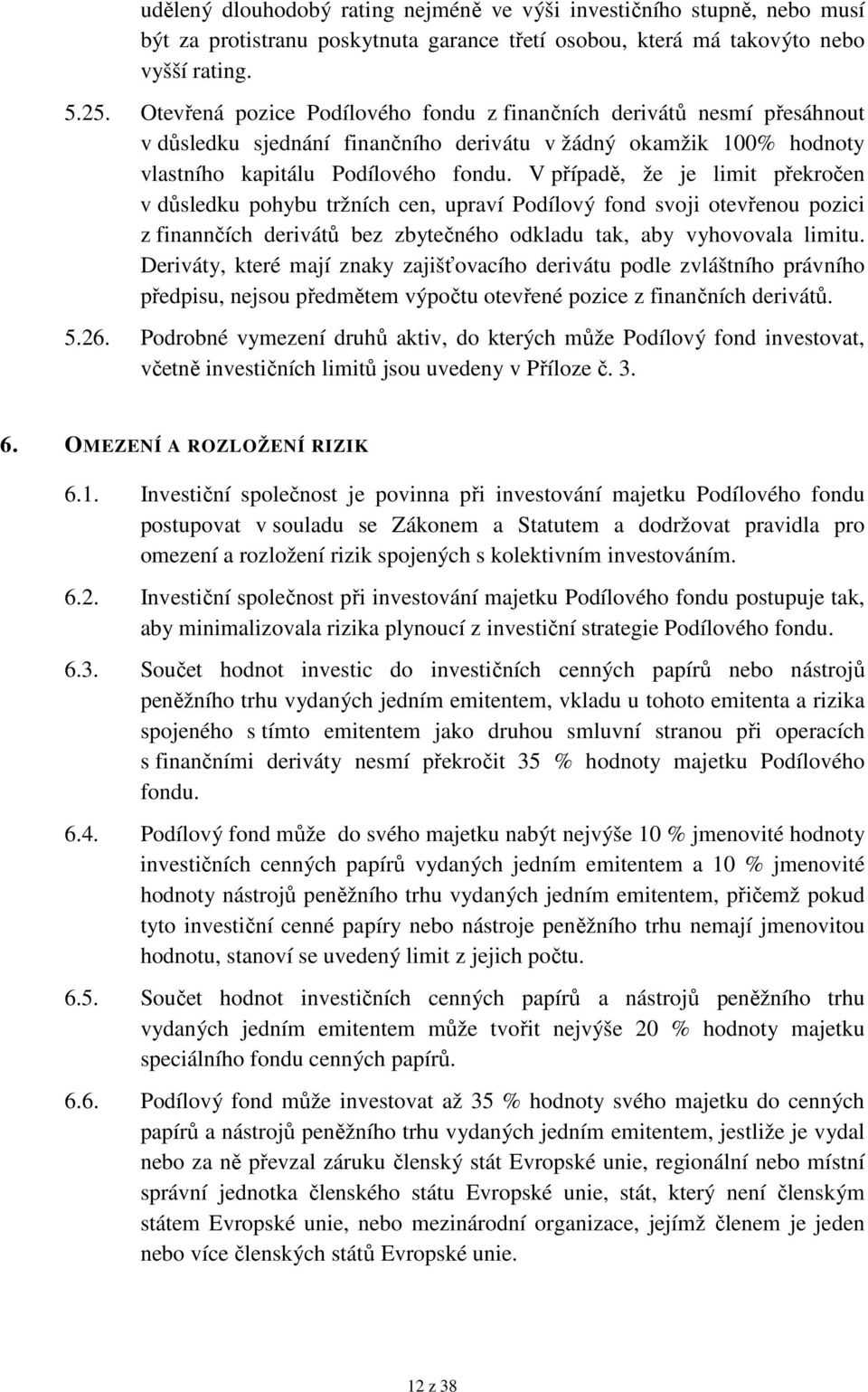 udělený dlouhodobý rating nejméně ve výši investičního stupně, nebo musí být za protistranu poskytnuta garance třetí osobou, která má takovýto nebo vyšší rating.

5.25. Otevřená pozice Podílového fondu z finančních derivátů nesmí přesáhnout v důsledku sjednání finančního derivátu v žádný okamžik 100% hodnoty vlastního kapitálu Podílového fondu. V případě, že je limit překročen v důsledku pohybu tržních cen, upraví Podílový fond svoji otevřenou pozici z finannčích derivátů bez zbytečného odkladu tak, aby vyhovovala limitu. Deriváty, které mají znaky zajišťovacího derivátu podle zvláštního právního předpisu, nejsou předmětem výpočtu otevřené pozice z finančních derivátů.

5.26. Podrobné vymezení druhů aktiv, do kterých může Podílový fond investovat, včetně investičních limitů jsou uvedeny v Příloze č. 3.

6. OMEZENÍ A ROZLOŽENÍ RIZIK

6.1. Investiční společnost je povinna při investování majetku Podílového fondu postupovat v souladu se Zákonem a Statutem a dodržovat pravidla pro omezení a rozložení rizik spojených s kolektivním investováním.

6.2. Investiční společnost při investování majetku Podílového fondu postupuje tak, aby minimalizovala rizika plynoucí z investiční strategie Podílového fondu.

6.3. Součet hodnot investic do investičních cenných papírů nebo nástrojů peněžního trhu vydaných jedním emitentem, vkladu u tohoto emitenta a rizika spojeného s tímto emitentem jako druhou smluvní stranou při operacích s finančními deriváty nesmí překročit 35 % hodnoty majetku Podílového fondu.

6.4. Podílový fond může do svého majetku nabýt nejvýše 10 % jmenovité hodnoty investičních cenných papírů vydaných jedním emitentem a 10 % jmenovité hodnoty nástrojů peněžního trhu vydaných jedním emitentem, přičemž pokud tyto investiční cenné papíry nebo nástroje peněžního trhu nemají jmenovitou hodnotu, stanoví se uvedený limit z jejich počtu.

6.5. Součet hodnot investičních cenných papírů a nástrojů peněžního trhu vydaných jedním emitentem může tvořit nejvýše 20 % hodnoty majetku speciálního fondu cenných papírů.

6.6. Podílový fond může investovat až 35 % hodnoty svého majetku do cenných papírů a nástrojů peněžního trhu vydaných jedním emitentem, jestliže je vydal nebo za ně převzal záruku členský stát Evropské unie, regionální nebo místní správní jednotka členského státu Evropské unie, stát, který není členským státem Evropské unie, nebo mezinárodní organizace, jejímž členem je jeden nebo více členských států Evropské unie.

12 z 38